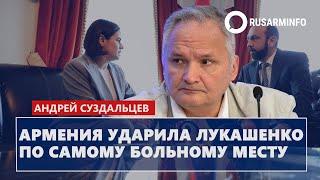 RUSARMINFO

АНДРЕЙ СУЗДАЛЬЦЕВ

АРМЕНИЯ УДАРИЛА ЛУКАШЕНКО ПО САМОМУ БОЛЬНОМУ МЕСТУ